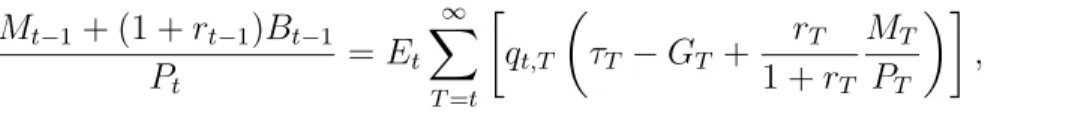 $\frac{M_{t-1} + (1 + r_{t-1})B_{t-1}}{P_t} = E_t \sum_{T=t}^{\infty} \left[ q_{t,T} \left( \tau_T - G_T + \frac{r_T}{1 + r_T} \frac{M_T}{P_T} \right) \right],$